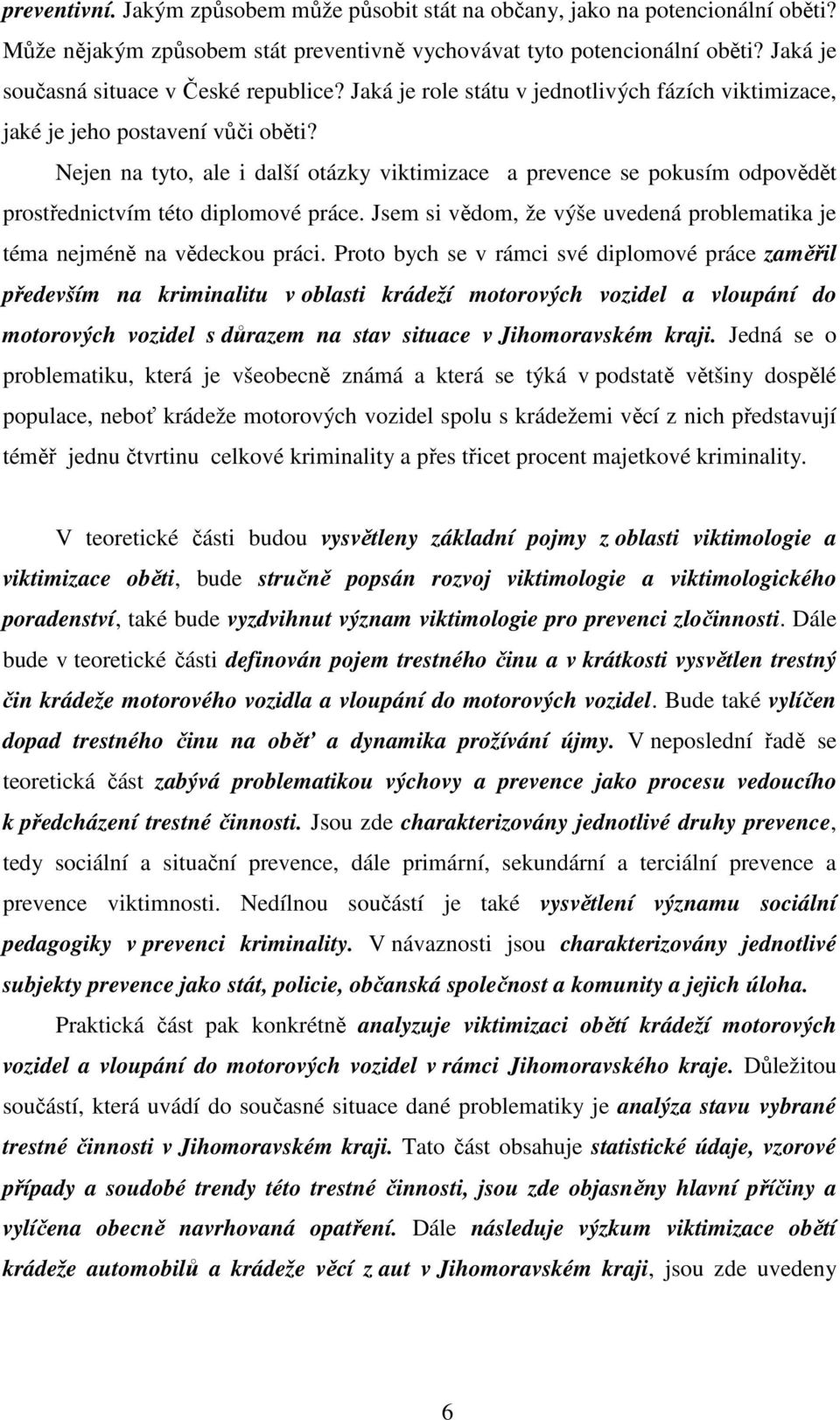 preventivní. Jakým způsobem může působit stát na občany, jako na potencionální oběti? Může nějakým způsobem stát preventivně vychovávat tyto potencionální oběti? Jaká je současná situace v České republice? Jaká je role státu v jednotlivých fázích viktimizace, jaké je jeho postavení vůči oběti?

Nejen na tyto, ale i další otázky viktimizace a prevence se pokusím odpovědět prostřednictvím této diplomové práce. Jsem si vědom, že výše uvedená problematika je téma nejméně na vědeckou práci. Proto bych se v rámci své diplomové práce zaměřil především na kriminalitu v oblasti krádeží motorových vozidel a vloupání do motorových vozidel s důrazem na stav situace v Jihomoravském kraji. Jedná se o problematiku, která je všeobecně známá a která se týká v podstatě většiny dospělé populace, neboť krádeže motorových vozidel spolu s krádežemi věcí z nich představují téměř jednu čtvrtinu celkové kriminality a přes třicet procent majetkové kriminality.

V teoretické části budou vysvětleny základní pojmy z oblasti viktimologie a viktimizace oběti, bude stručně popsán rozvoj viktimologie a viktimologického poradenství, také bude vyzdvihnut význam viktimologie pro prevenci zločinnosti. Dále bude v teoretické části definován pojem trestného činu a v krátkosti vysvětlen trestný čin krádeže motorového vozidla a vloupání do motorových vozidel. Bude také vylíčen dopad trestného činu na oběť a dynamika prožívání újmy. V neposlední řadě se teoretická část zabývá problematikou výchovy a prevence jako procesu vedoucího k předcházení trestné činnosti. Jsou zde charakterizovány jednotlivé druhy prevence, tedy sociální a situační prevence, dále primární, sekundární a terciální prevence a prevence viktimnosti. Nedílnou součástí je také vysvětlení významu sociální pedagogiky v prevenci kriminality. V návaznosti jsou charakterizovány jednotlivé subjekty prevence jako stát, policie, občanská společnost a komunity a jejich úloha.

Praktická část pak konkrétně analyzuje viktimizaci obětí krádeží motorových vozidel a vloupání do motorových vozidel v rámci Jihomoravského kraje. Důležitou součástí, která uvádí do současné situace dané problematiky je analýza stavu vybrané trestné činnosti v Jihomoravském kraji. Tato část obsahuje statistické údaje, vzorové případy a soudobé trendy této trestné činnosti, jsou zde objasněny hlavní příčiny a vylíčena obecně navrhovaná opatření. Dále následuje výzkum viktimizace obětí krádeže automobilů a krádeže věcí z aut v Jihomoravském kraji, jsou zde uvedeny

6